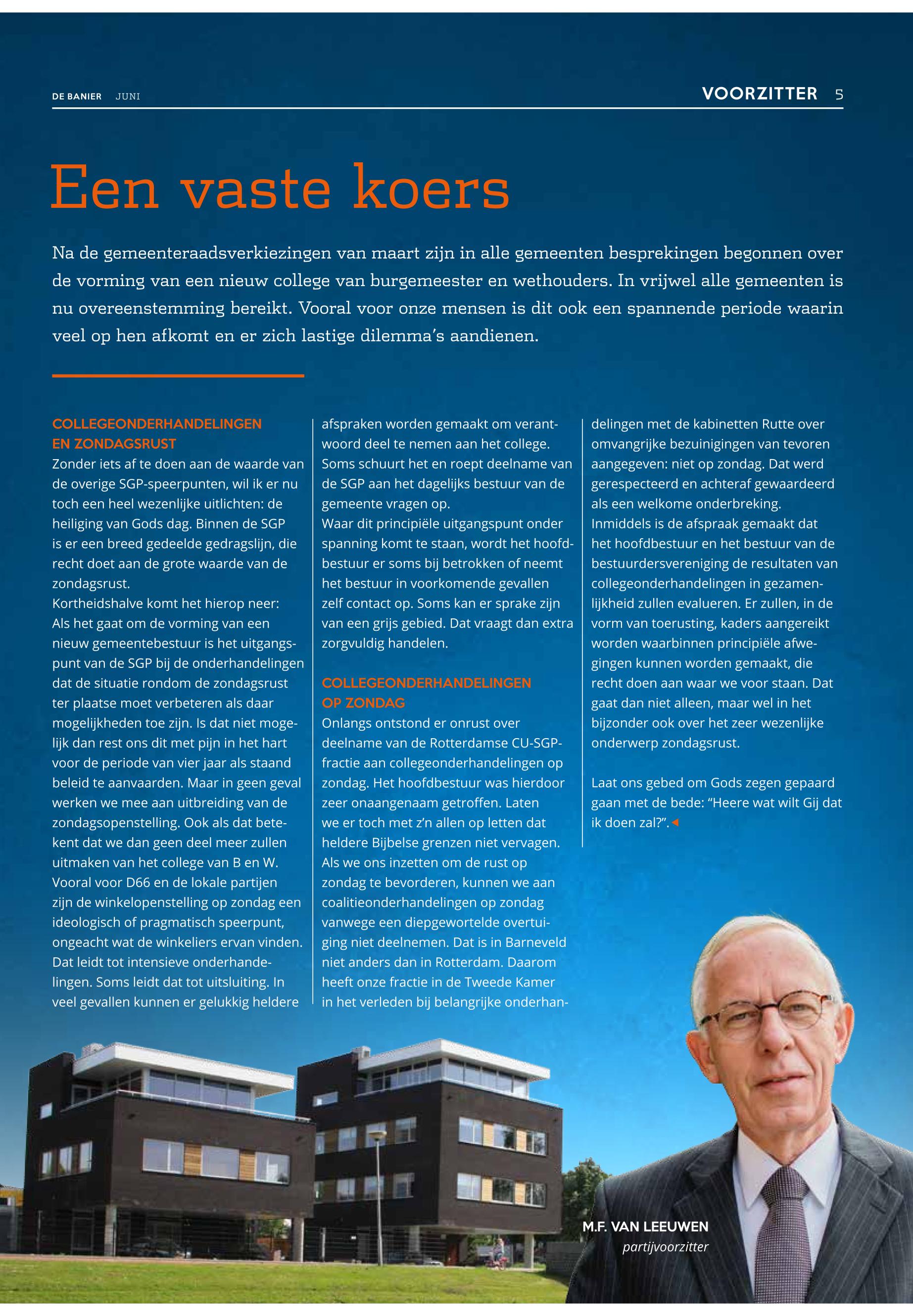 DE BANIER JUNI

VOORZITTER 5

Een vaste koers

Na de gemeenteraadsverkiezingen van maart zijn in alle gemeenten besprekingen begonnen over de vorming van een nieuw college van burgemeester en wethouders. In vrijwel alle gemeenten is nu overeenstemming bereikt. Vooral voor onze mensen is dit ook een spannende periode waarin veel op hen afkomt en er zich lastige dilemma's aandienen.

COLLEGEONDERHANDELINGEN EN ZONDAGSRUST
Zonder iets af te doen aan de waarde van de overige SGP-speerpunten, wil ik er nu toch een heel wezenlijke uitlichten: de heiliging van Gods dag. Binnen de SGP is er een breed gedeelde gedragslijn, die recht doet aan de grote waarde van de zondagsrust.
Kortheidshalve komt het hierop neer: Als het gaat om de vorming van een nieuw gemeentebestuur is het uitgangspunt van de SGP bij de onderhandelingen dat de situatie rondom de zondagsrust ter plaatse moet verbeteren als daar mogelijkheden toe zijn. Is dat niet mogelijk dan rest ons dit met pijn in het hart voor de periode van vier jaar als staand beleid te aanvaarden. Maar in geen geval werken we mee aan uitbreiding van de zondagsopenstelling. Ook als dat betekent dat we dan geen deel meer zullen uitmaken van het college van B en W. Vooral voor D66 en de lokale partijen zijn de winkelopenstelling op zondag een ideologisch of pragmatisch speerpunt, ongeacht wat de winkeliers ervan vinden. Dat leidt tot intensieve onderhandelingen. Soms leidt dat tot uitsluiting. In veel gevallen kunnen er gelukkig heldere afspraken worden gemaakt om verantwoord deel te nemen aan het college. Soms schuurt het en roept deelname van de SGP aan het dagelijks bestuur van de gemeente vragen op.
Waar dit principiële uitgangspunt onder spanning komt te staan, wordt het hoofdbestuur er soms bij betrokken of neemt het bestuur in voorkomende gevallen zelf contact op. Soms kan er sprake zijn van een grijs gebied. Dat vraagt dan extra zorgvuldig handelen.

COLLEGEONDERHANDELINGEN OP ZONDAG
Onlangs ontstond er onrust over deelname van de Rotterdamse CU-SGP-fractie aan collegeonderhandelingen op zondag. Het hoofdbestuur was hierdoor zeer onaangenaam getroffen. Laten we er toch met z'n allen op letten dat heldere Bijbelse grenzen niet vervagen. Als we ons inzetten om de rust op zondag te bevorderen, kunnen we aan coalitieonderhandelingen op zondag vanwege een diepgewortelde overtuiging niet deelnemen. Dat is in Barneveld niet anders dan in Rotterdam. Daarom heeft onze fractie in de Tweede Kamer in het verleden bij belangrijke onderhandelingen met de kabinetten Rutte over omvangrijke bezuinigingen van tevoren aangegeven: niet op zondag. Dat werd gerespecteerd en achteraf gewaardeerd als een welkome onderbreking.
Inmiddels is de afspraak gemaakt dat het hoofdbestuur en het bestuur van de bestuurdersvereniging de resultaten van collegeonderhandelingen in gezamenlijkheid zullen evalueren. Er zullen, in de vorm van toerusting, kaders aangereikt worden waarbinnen principiële afwegingen kunnen worden gemaakt, die recht doen aan waar we voor staan. Dat gaat dan niet alleen, maar wel in het bijzonder ook over het zeer wezenlijke onderwerp zondagsrust.

Laat ons gebed om Gods zegen gepaard gaan met de bede: "Heere wat wilt Gij dat ik doen zal?".

M.F. VAN LEEUWEN
partijvoorzitter